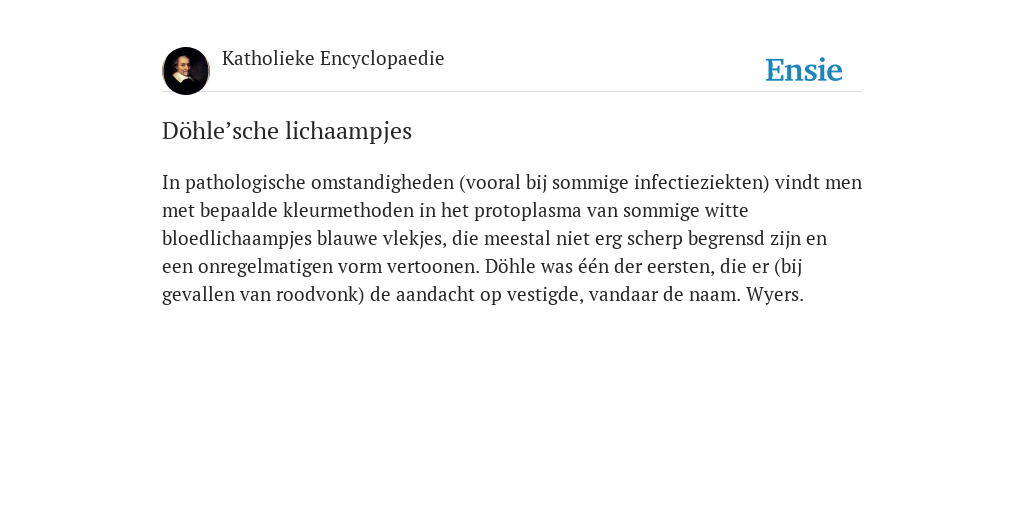 Katholieke Encyclopaedie

Ensie

Döhle’sche lichaampjes

In pathologische omstandigheden (vooral bij sommige infectieziekten) vindt men met bepaalde kleurmethoden in het protoplasma van sommige witte bloedlichaampjes blauwe vlekjes, die meestal niet erg scherp begrensd zijn en een onregelmatigen vorm vertoonen. Döhle was één der eersten, die er (bij gevallen van roodvonk) de aandacht op vestigde, vandaar de naam. Wyers.